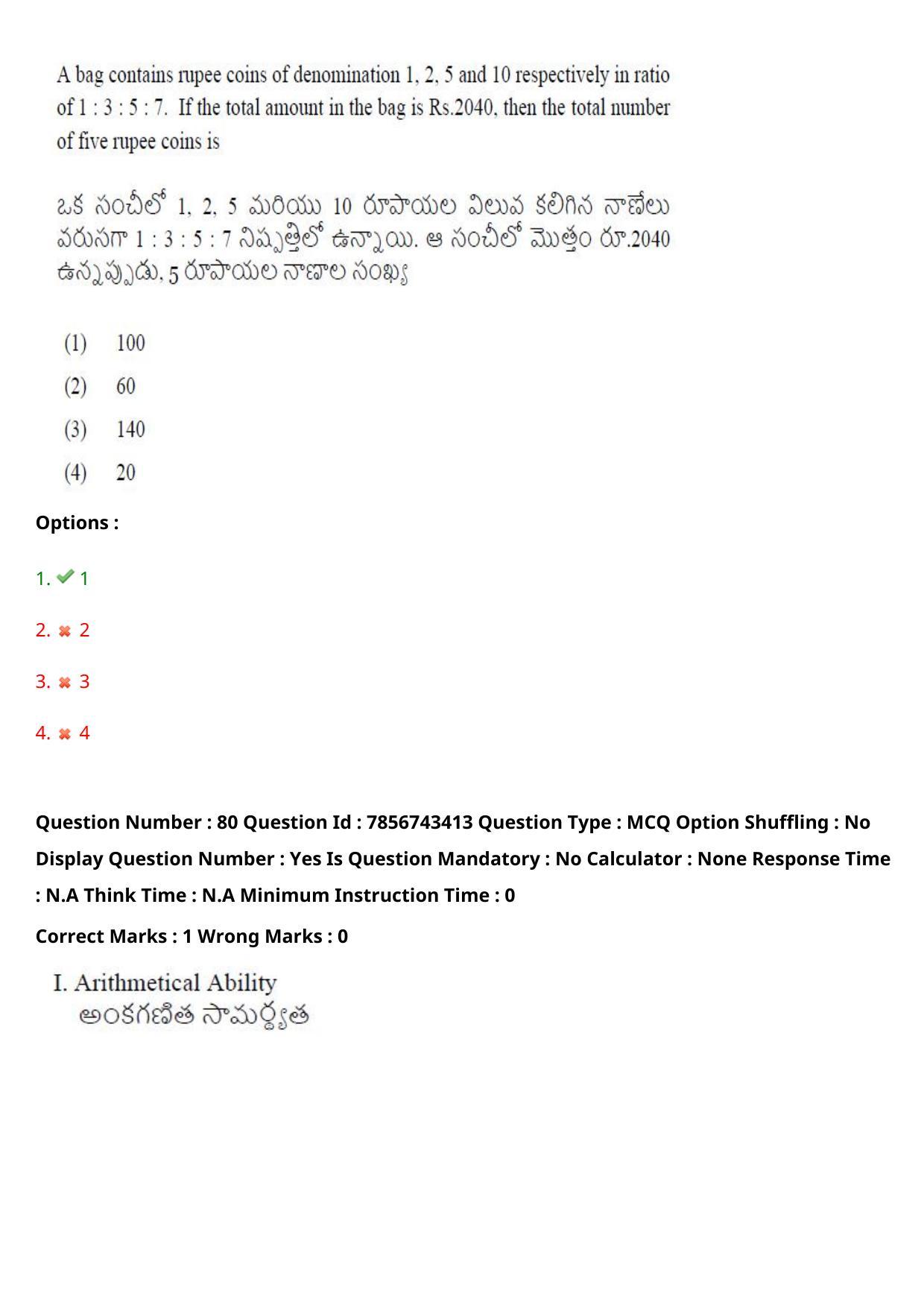 A bag contains rupee coins of denomination 1, 2, 5 and 10 respectively in ratio of 1 : 3 : 5 : 7. If the total amount in the bag is Rs.2040, then the total number of five rupee coins is

ఒక సంచీలో 1, 2, 5 మరియు 10 రూపాయల విలువ కలిగిన నాణేలు వరుసగా 1 : 3 : 5 : 7 నిష్పత్తిలో ఉన్నాయి. ఆ సంచీలో మొత్తం రూ.2040 ఉన్నప్పుడు, 5 రూపాయల నాణాల సంఖ్య

(1) 100
(2) 60
(3) 140
(4) 20

Options :

1. 1

2. 2

3. 3

4. 4

Question Number : 80 Question Id : 7856743413 Question Type : MCQ Option Shuffling : No Display Question Number : Yes Is Question Mandatory : No Calculator : None Response Time : N.A Think Time : N.A Minimum Instruction Time : 0

Correct Marks : 1 Wrong Marks : 0

I. Arithmetical Ability
అంకగణిత సామర్థ్యత